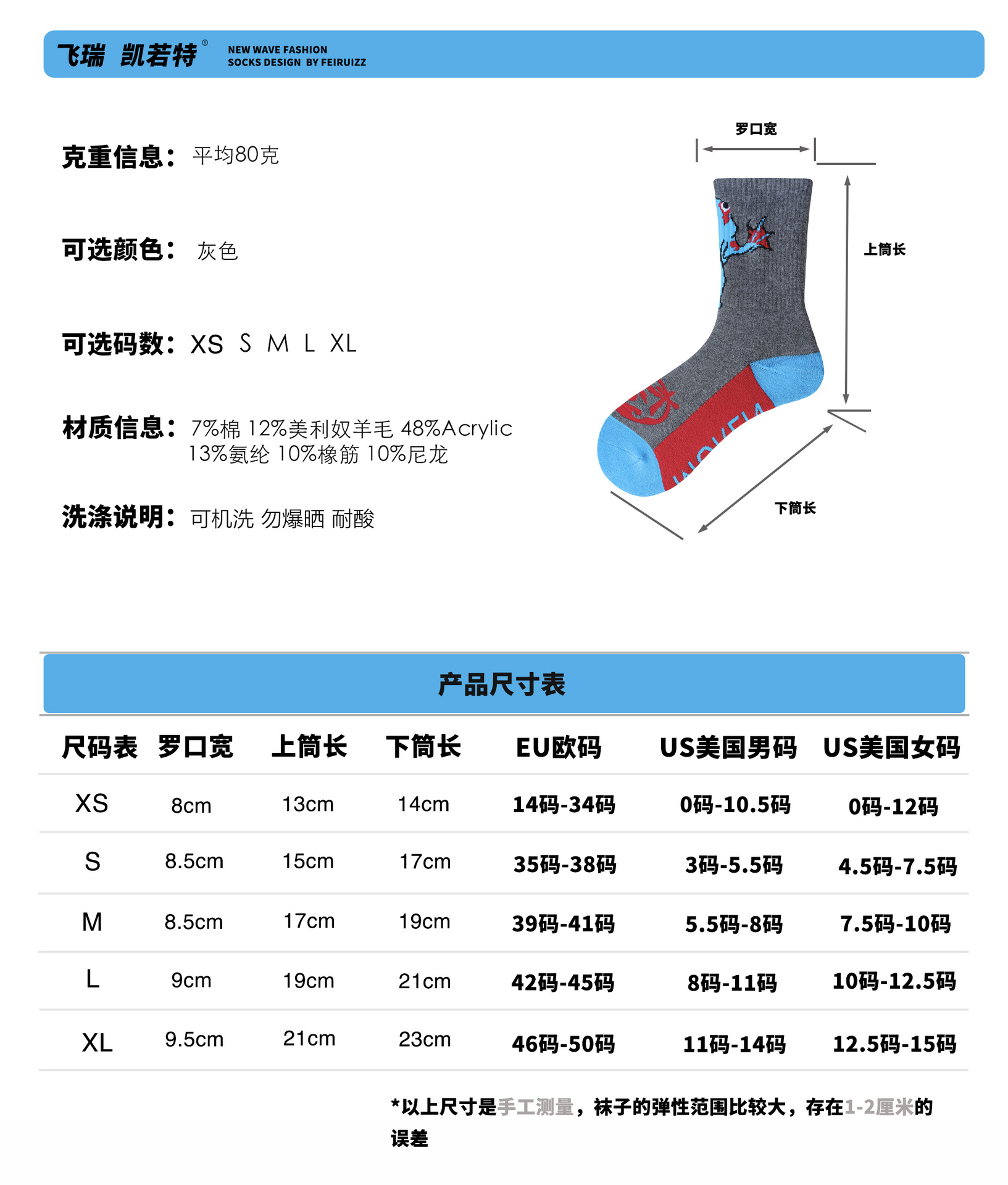 飞瑞 凯若特®
NEW WAVE FASHION
SOCKS DESIGN BY FEIRUIZZ

克重信息： 平均80克

可选颜色： 灰色

可选码数： XS S M L XL

材质信息： 7%棉 12%美利奴羊毛 48%Acrylic 13%氨纶 10%橡筋 10%尼龙

洗涤说明： 可机洗 勿爆晒 耐酸

罗口宽

上筒长

下筒长

产品尺寸表

| 尺码表 | 罗口宽 | 上筒长 | 下筒长 | EU欧码 | US美国男码 | US美国女码 |
|---|---|---|---|---|---|---|
| XS | 8cm | 13cm | 14cm | 14码-34码 | 0码-10.5码 | 0码-12码 |
| S | 8.5cm | 15cm | 17cm | 35码-38码 | 3码-5.5码 | 4.5码-7.5码 |
| M | 8.5cm | 17cm | 19cm | 39码-41码 | 5.5码-8码 | 7.5码-10码 |
| L | 9cm | 19cm | 21cm | 42码-45码 | 8码-11码 | 10码-12.5码 |
| XL | 9.5cm | 21cm | 23cm | 46码-50码 | 11码-14码 | 12.5码-15码 |

*以上尺寸是手工测量，袜子的弹性范围比较大，存在1-2厘米的误差